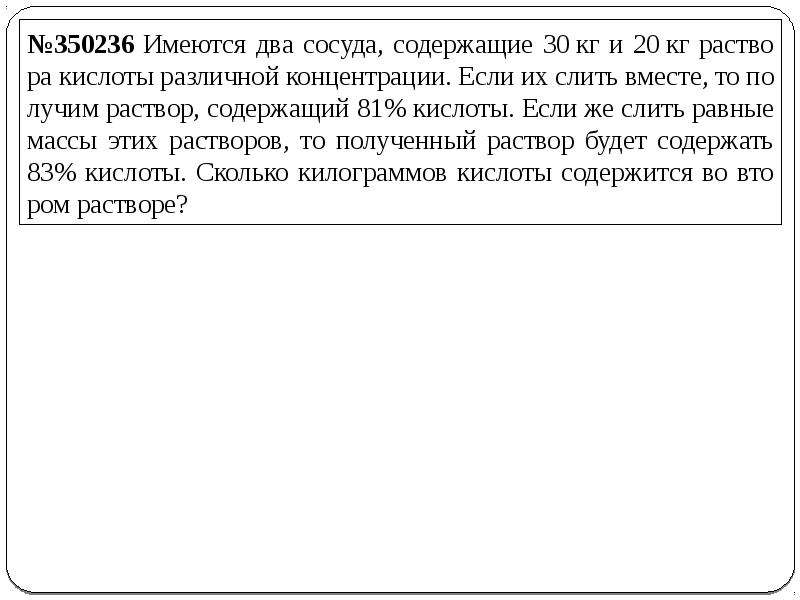 №350236 Имеются два сосуда, содержащие 30 кг и 20 кг раствора кислоты различной концентрации. Если их слить вместе, то получим раствор, содержащий 81% кислоты. Если же слить равные массы этих растворов, то полученный раствор будет содержать 83% кислоты. Сколько килограммов кислоты содержится во втором растворе?